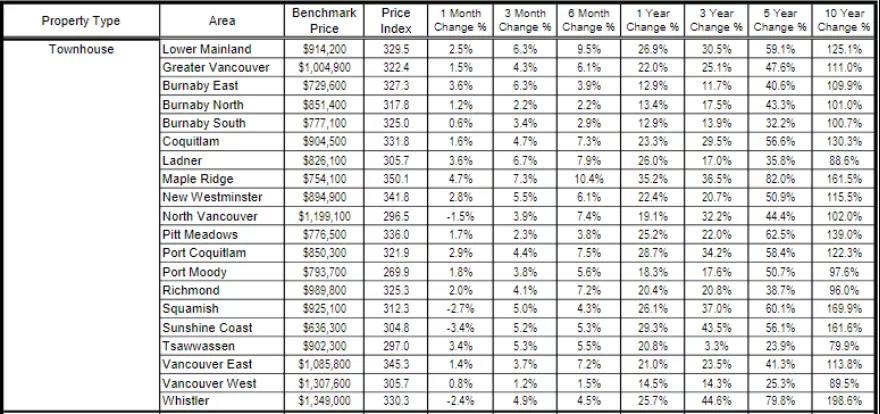 | Property Type | Area | Benchmark Price | Price Index | 1 Month Change % | 3 Month Change % | 6 Month Change % | 1 Year Change % | 3 Year Change % | 5 Year Change % | 10 Year Change % |
|---|---|---|---|---|---|---|---|---|---|---|
| Townhouse | Lower Mainland | $914,200 | 329.5 | 2.5% | 6.3% | 9.5% | 26.9% | 30.5% | 59.1% | 125.1% |
| | Greater Vancouver | $1,004,900 | 322.4 | 1.5% | 4.3% | 6.1% | 22.0% | 25.1% | 47.6% | 111.0% |
| | Burnaby East | $729,600 | 327.3 | 3.6% | 6.3% | 3.9% | 12.9% | 11.7% | 40.6% | 109.9% |
| | Burnaby North | $851,400 | 317.8 | 1.2% | 2.2% | 2.2% | 13.4% | 17.5% | 43.3% | 101.0% |
| | Burnaby South | $777,100 | 325.0 | 0.6% | 3.4% | 2.9% | 12.9% | 13.9% | 32.2% | 100.7% |
| | Coquitlam | $904,500 | 331.8 | 1.6% | 4.7% | 7.3% | 23.3% | 29.5% | 56.6% | 130.3% |
| | Ladner | $826,100 | 305.7 | 3.6% | 6.7% | 7.9% | 26.0% | 17.0% | 35.8% | 88.6% |
| | Maple Ridge | $754,100 | 350.1 | 4.7% | 7.3% | 10.4% | 35.2% | 36.5% | 82.0% | 161.5% |
| | New Westminster | $894,900 | 341.8 | 2.8% | 5.5% | 6.1% | 22.4% | 20.7% | 50.9% | 115.5% |
| | North Vancouver | $1,199,100 | 296.5 | -1.5% | 3.9% | 7.4% | 19.1% | 32.2% | 44.4% | 102.0% |
| | Pitt Meadows | $776,500 | 336.0 | 1.7% | 2.3% | 3.8% | 25.2% | 22.0% | 62.5% | 139.0% |
| | Port Coquitlam | $850,300 | 321.9 | 2.9% | 4.4% | 7.5% | 28.7% | 34.2% | 58.4% | 122.3% |
| | Port Moody | $793,700 | 269.9 | 1.8% | 3.8% | 5.6% | 18.3% | 17.6% | 50.7% | 97.6% |
| | Richmond | $989,800 | 325.3 | 2.0% | 4.1% | 7.2% | 20.4% | 20.8% | 38.7% | 96.0% |
| | Squamish | $925,100 | 312.3 | -2.7% | 5.0% | 4.3% | 26.1% | 37.0% | 60.1% | 169.9% |
| | Sunshine Coast | $636,300 | 304.8 | -3.4% | 5.2% | 5.3% | 29.3% | 43.5% | 56.1% | 161.6% |
| | Tsawwassen | $902,300 | 297.0 | 3.4% | 5.3% | 5.5% | 20.8% | 3.3% | 23.9% | 79.9% |
| | Vancouver East | $1,085,800 | 345.3 | 1.4% | 3.7% | 7.2% | 21.0% | 23.5% | 41.3% | 113.8% |
| | Vancouver West | $1,307,600 | 305.7 | 0.8% | 1.2% | 1.5% | 14.5% | 14.3% | 25.3% | 89.5% |
| | Whistler | $1,349,000 | 330.3 | -2.4% | 4.9% | 4.5% | 25.7% | 44.6% | 79.8% | 198.6% |